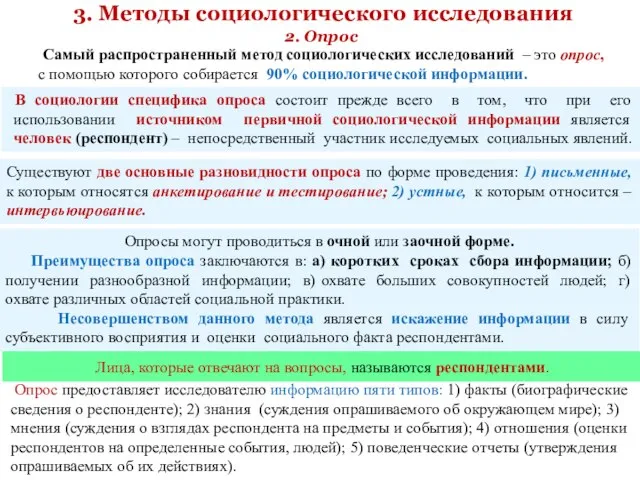 3. Методы социологического исследования
2. Опрос

Самый распространенный метод социологических исследований – это опрос, с помощью которого собирается 90% социологической информации.

В социологии специфика опроса состоит прежде всего в том, что при его использовании источником первичной социологической информации является человек (респондент) – непосредственный участник исследуемых социальных явлений.

Существуют две основные разновидности опроса по форме проведения: 1) письменные, к которым относятся анкетирование и тестирование; 2) устные, к которым относится – интервьюирование.

Опросы могут проводиться в очной или заочной форме.

Преимущества опроса заключаются в: а) коротких сроках сбора информации; б) получении разнообразной информации; в) охвате больших совокупностей людей; г) охвате различных областей социальной практики.

Несовершенством данного метода является искажение информации в силу субъективного восприятия и оценки социального факта респондентами.

Лица, которые отвечают на вопросы, называются респондентами.

Опрос предоставляет исследователю информацию пяти типов: 1) факты (биографические сведения о респонденте); 2) знания (суждения опрашиваемого об окружающем мире); 3) мнения (суждения о взглядах респондента на предметы и события); 4) отношения (оценки респондентов на определенные события, людей); 5) поведенческие отчеты (утверждения опрашиваемых об их действиях).